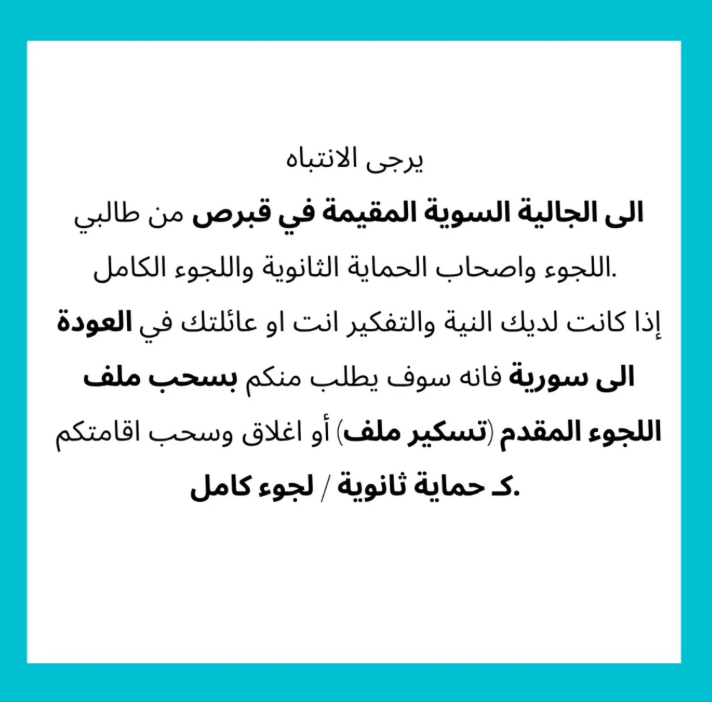 يرجى الانتباه

الى الجالية السوية المقيمة في قبرص من طالبي اللجوء واصحاب الحماية الثانوية واللجوء الكامل.

إذا كانت لديك النية والتفكير انت او عائلتك في العودة الى سورية فانه سوف يطلب منكم بسحب ملف اللجوء المقدم (تسكير ملف) أو اغلاق وسحب اقامتكم كـ حماية ثانوية / لجوء كامل.